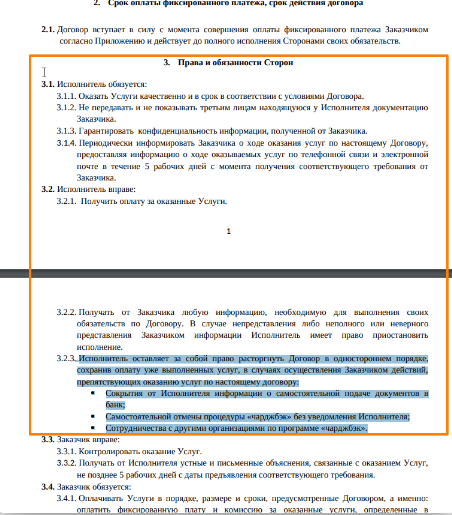 2. Срок оплаты фиксированного платежа, срок действия договора

2.1. Договор вступает в силу с момента совершения оплаты фиксированного платежа Заказчиком согласно Приложению и действует до полного исполнения Сторонами своих обязательств.

3. Права и обязанности Сторон

3.1. Исполнитель обязуется:

3.1.1. Оказать Услуги качественно и в срок в соответствии с условиями Договора.

3.1.2. Не передавать и не показывать третьим лицам находящуюся у Исполнителя документацию Заказчика.

3.1.3. Гарантировать конфиденциальность информации, полученной от Заказчика.

3.1.4. Периодически информировать Заказчика о ходе оказания услуг по настоящему Договору, предоставляя информацию о ходе оказываемых услуг по телефонной связи и электронной почте в течение 5 рабочих дней с момента получения соответствующего требования от Заказчика.

3.2. Исполнитель вправе:

3.2.1. Получить оплату за оказанные Услуги.

1

3.2.2. Получать от Заказчика любую информацию, необходимую для выполнения своих обязательств по Договору. В случае непредставления либо неполного или неверного представления Заказчиком информации Исполнитель имеет право приостановить исполнение.

3.2.3. Исполнитель оставляет за собой право расторгнуть Договор в одностороннем порядке, сохранив оплату уже выполненных услуг, в случаях осуществления Заказчиком действий, препятствующих оказанию услуг по настоящему договору:

• Сокрытия от Исполнителя информации о самостоятельной подаче документов в банк;

• Самостоятельной отмены процедуры «чарджбэк» без уведомления Исполнителя;

• Сотрудничества с другими организациями по программе «чарджбэк».

3.3. Заказчик вправе:

3.3.1. Контролировать оказание Услуг.

3.3.2. Получать от Исполнителя устные и письменные объяснения, связанные с оказанием Услуг, не позднее 5 рабочих дней с даты предъявления соответствующего требования.

3.4. Заказчик обязуется:

3.4.1. Оплачивать Услуги в порядке, размере и сроки, предусмотренные Договором, а именно: оплатить фиксированную плату и комиссию за оказанные услуги, определенные в